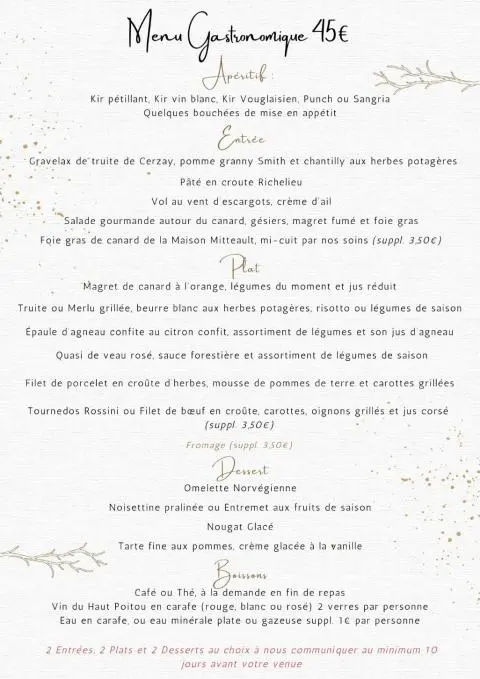 Menu Gastronomique 45€

Apéritif :

Kir pétillant, Kir vin blanc, Kir Vouglaisien, Punch ou Sangria
Quelques bouchées de mise en appétit

Entrée

Gravelax de truite de Cerzay, pomme granny Smith et chantilly aux herbes potagères

Pâté en croute Richelieu

Vol au vent d'escargots, crème d'ail

Salade gourmande autour du canard, gésiers, magret fumé et foie gras

Foie gras de canard de la Maison Mitteault, mi-cuit par nos soins (suppl. 3,50€)

Plat

Magret de canard à l'orange, légumes du moment et jus réduit

Truite ou Merlu grillée, beurre blanc aux herbes potagères, risotto ou légumes de saison

Épaule d'agneau confite au citron confit, assortiment de légumes et son jus d'agneau

Quasi de veau rosé, sauce forestière et assortiment de légumes de saison

Filet de porcelet en croûte d'herbes, mousse de pommes de terre et carottes grillées

Tournedos Rossini ou Filet de bœuf en croûte, carottes, oignons grillés et jus corsé (suppl. 3,50€)

Fromage (suppl. 3,50€)

Dessert

Omelette Norvégienne

Noisettine pralinée ou Entremet aux fruits de saison

Nougat Glacé

Tarte fine aux pommes, crème glacée à la vanille

Boissons

Café ou Thé, à la demande en fin de repas
Vin du Haut Poitou en carafe (rouge, blanc ou rosé) 2 verres par personne
Eau en carafe, ou eau minérale plate ou gazeuse suppl. 1€ par personne

2 Entrées, 2 Plats et 2 Desserts au choix à nous communiquer au minimum 10 jours avant votre venue